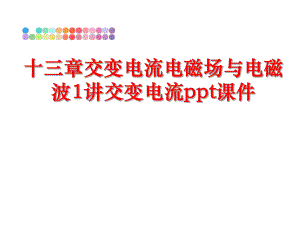 十三章交变电流电磁场与电磁波1讲交变电流ppt课件